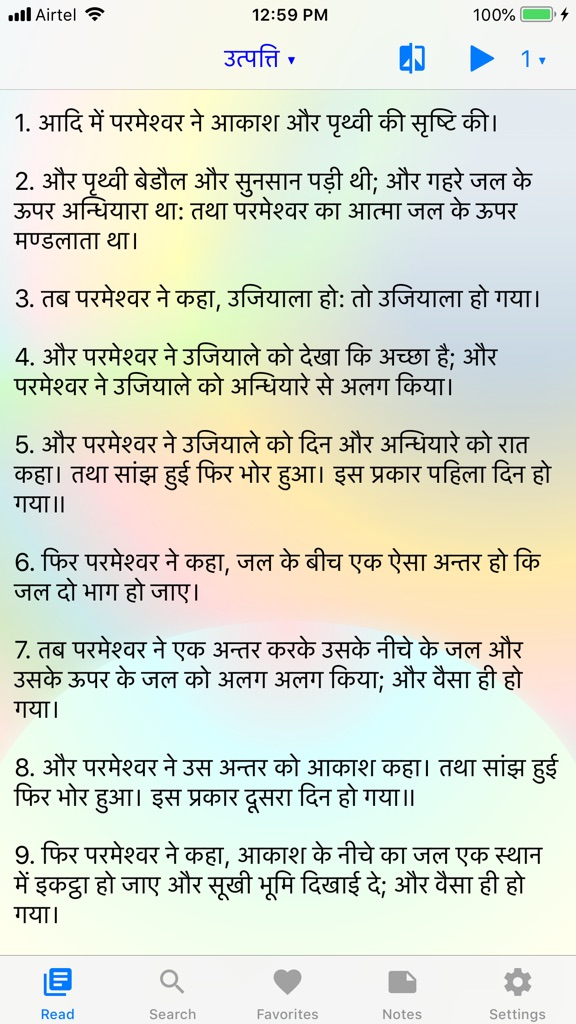 Airtel 12:59 PM 100%

उत्पत्ति ▾ 1 ▾

1. आदि में परमेश्वर ने आकाश और पृथ्वी की सृष्टि की।

2. और पृथ्वी बेडौल और सुनसान पड़ी थी; और गहरे जल के ऊपर अन्धियारा था: तथा परमेश्वर का आत्मा जल के ऊपर मण्डलाता था।

3. तब परमेश्वर ने कहा, उजियाला हो: तो उजियाला हो गया।

4. और परमेश्वर ने उजियाले को देखा कि अच्छा है; और परमेश्वर ने उजियाले को अन्धियारे से अलग किया।

5. और परमेश्वर ने उजियाले को दिन और अन्धियारे को रात कहा। तथा सांझ हुई फिर भोर हुआ। इस प्रकार पहिला दिन हो गया॥

6. फिर परमेश्वर ने कहा, जल के बीच एक ऐसा अन्तर हो कि जल दो भाग हो जाए।

7. तब परमेश्वर ने एक अन्तर करके उसके नीचे के जल और उसके ऊपर के जल को अलग अलग किया; और वैसा ही हो गया।

8. और परमेश्वर ने उस अन्तर को आकाश कहा। तथा सांझ हुई फिर भोर हुआ। इस प्रकार दूसरा दिन हो गया॥

9. फिर परमेश्वर ने कहा, आकाश के नीचे का जल एक स्थान में इकट्ठा हो जाए और सूखी भूमि दिखाई दे; और वैसा ही हो गया।

Read Search Favorites Notes Settings